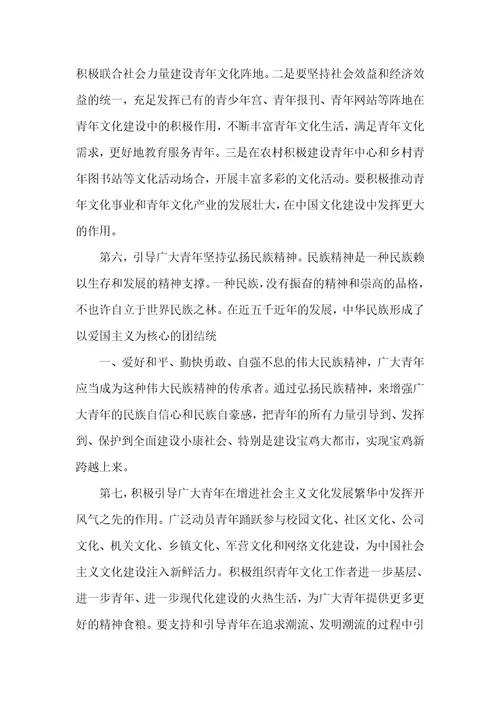 积极联合社会力量建设青年文化阵地。二是要坚持社会效益和经济效益的统一，充足发挥已有的青少年宫、青年报刊、青年网站等阵地在青年文化建设中的积极作用，不断丰富青年文化生活，满足青年文化需求，更好地教育服务青年。三是在农村积极建设青年中心和乡村青年图书站等文化活动场合，开展丰富多彩的文化活动。要积极推动青年文化事业和青年文化产业的发展壮大，在中国文化建设中发挥更大的作用。

第六，引导广大青年坚持弘扬民族精神。民族精神是一种民族赖以生存和发展的精神支撑。一种民族，没有振奋的精神和崇高的品格，不也许自立于世界民族之林。在近五千近年的发展，中华民族形成了以爱国主义为核心的团结统

一、爱好和平、勤快勇敢、自强不息的伟大民族精神，广大青年应当成为这种伟大民族精神的传承者。通过弘扬民族精神，来增强广大青年的民族自信心和民族自豪感，把青年的所有力量引导到、发挥到、保护到全面建设小康社会、特别是建设宝鸡大都市，实现宝鸡新跨越上来。

第七，积极引导广大青年在增进社会主义文化发展繁华中发挥开风气之先的作用。广泛动员青年踊跃参与校园文化、社区文化、公司文化、机关文化、乡镇文化、军营文化和网络文化建设，为中国社会主义文化建设注入新鲜活力。积极组织青年文化工作者进一步基层、进一步青年、进一步现代化建设的火热生活，为广大青年提供更多更好的精神食粮。要支持和引导青年在追求潮流、发明潮流的过程中引